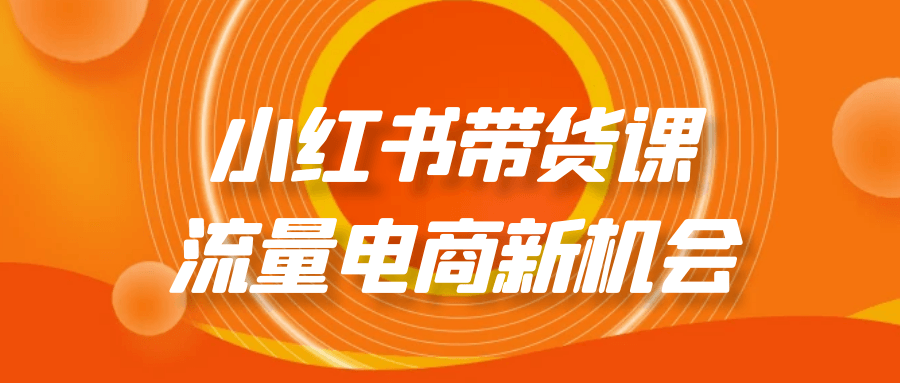 小红书带货课
流量电商新机会